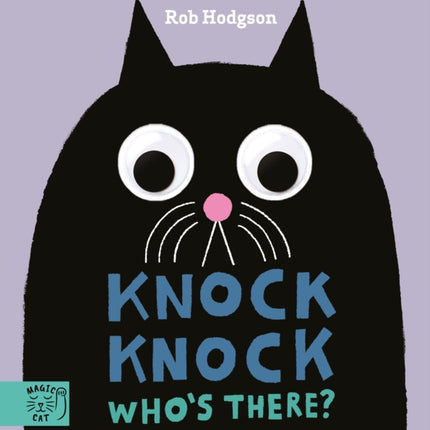 Rob Hodgson

KNOCK KNOCK

WHO'S THERE?

MAGIC CAT